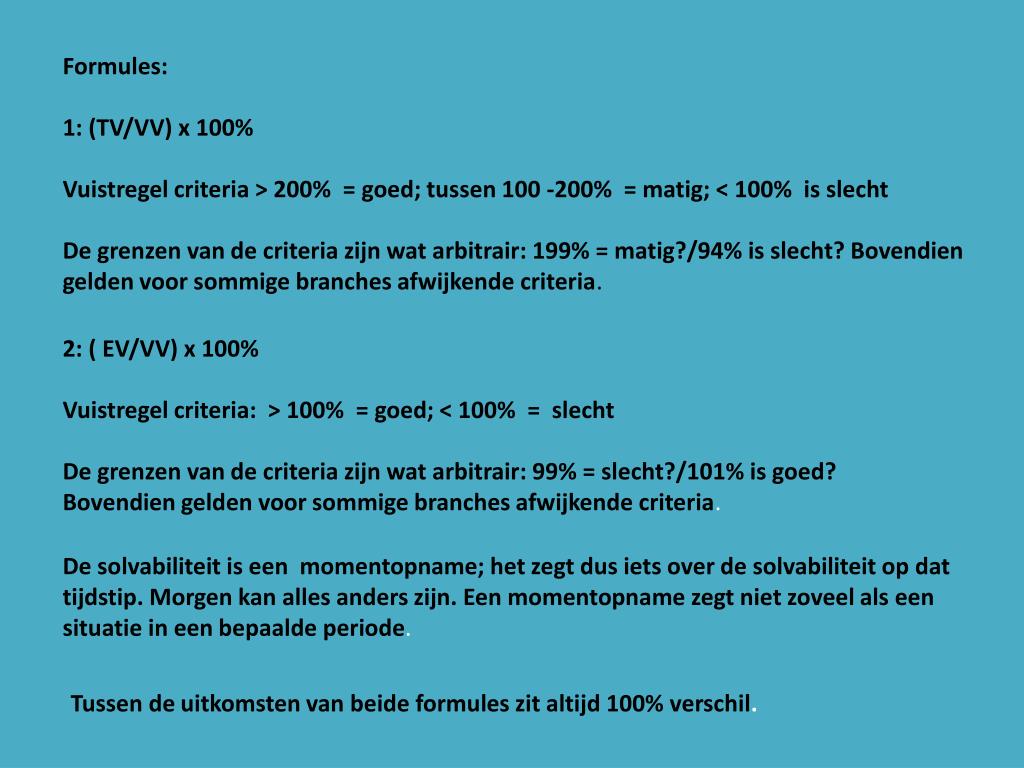 Formules:

1: (TV/VV) x 100%

Vuistregel criteria > 200% = goed; tussen 100 -200% = matig; < 100% is slecht

De grenzen van de criteria zijn wat arbitrair: 199% = matig?/94% is slecht? Bovendien gelden voor sommige branches afwijkende criteria.

2: ( EV/VV) x 100%

Vuistregel criteria: > 100% = goed; < 100% = slecht

De grenzen van de criteria zijn wat arbitrair: 99% = slecht?/101% is goed? Bovendien gelden voor sommige branches afwijkende criteria.

De solvabiliteit is een momentopname; het zegt dus iets over de solvabiliteit op dat tijdstip. Morgen kan alles anders zijn. Een momentopname zegt niet zoveel als een situatie in een bepaalde periode.

Tussen de uitkomsten van beide formules zit altijd 100% verschil.